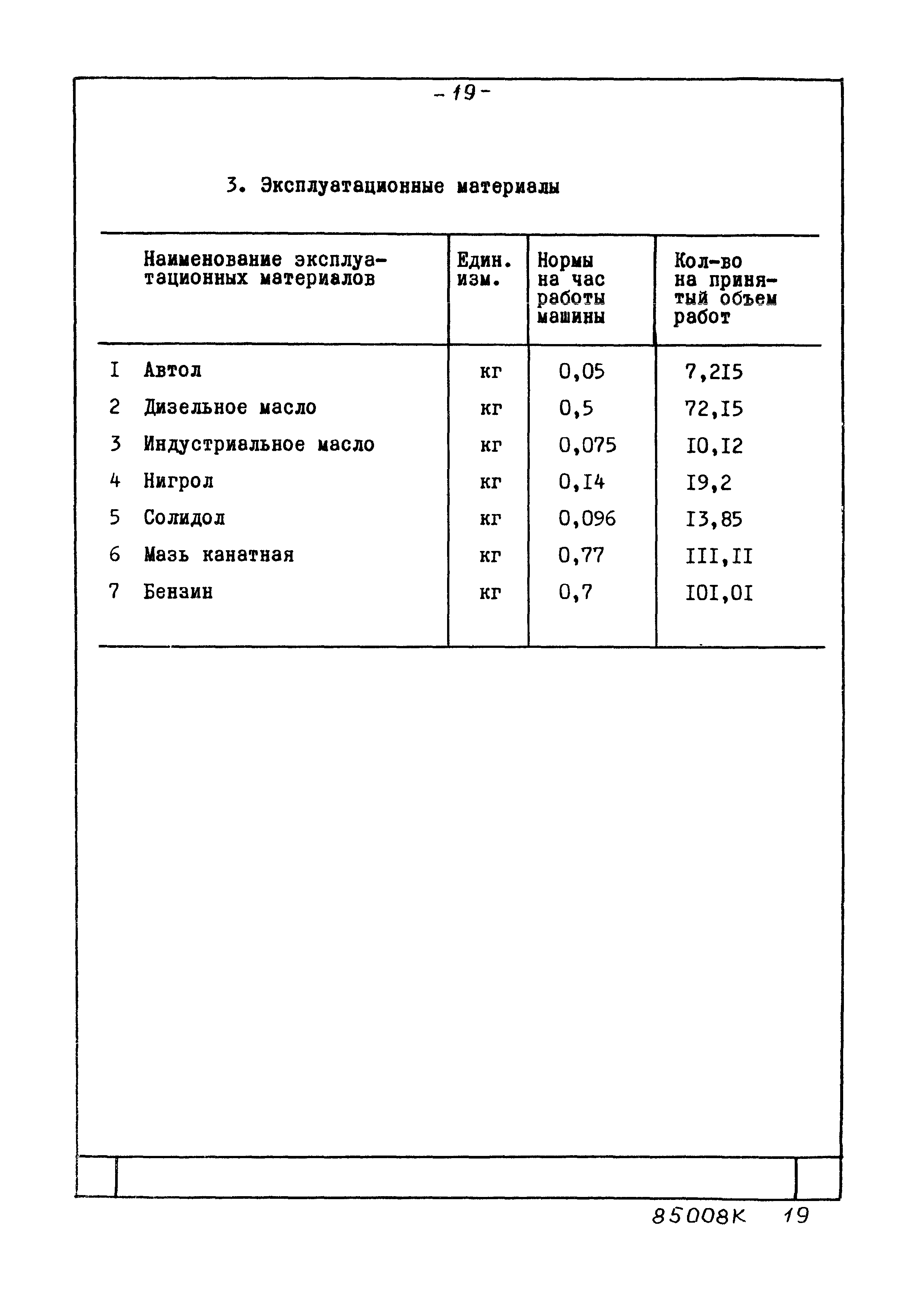 - 19 -

3. Эксплуатационные материалы

| | Наименование эксплуатационных материалов | Един. изм. | Нормы на час работы машины | Кол-во на принятый объем работ |
|---|---|---|---|---|
| I | Автол | кг | 0,05 | 7,2I5 |
| 2 | Дизельное масло | кг | 0,5 | 72,I5 |
| 3 | Индустриальное масло | кг | 0,075 | I0,I2 |
| 4 | Нигрол | кг | 0,I4 | I9,2 |
| 5 | Солидол | кг | 0,096 | I3,85 |
| 6 | Мазь канатная | кг | 0,77 | III,II |
| 7 | Бензин | кг | 0,7 | I0I,0I |

85008К 19